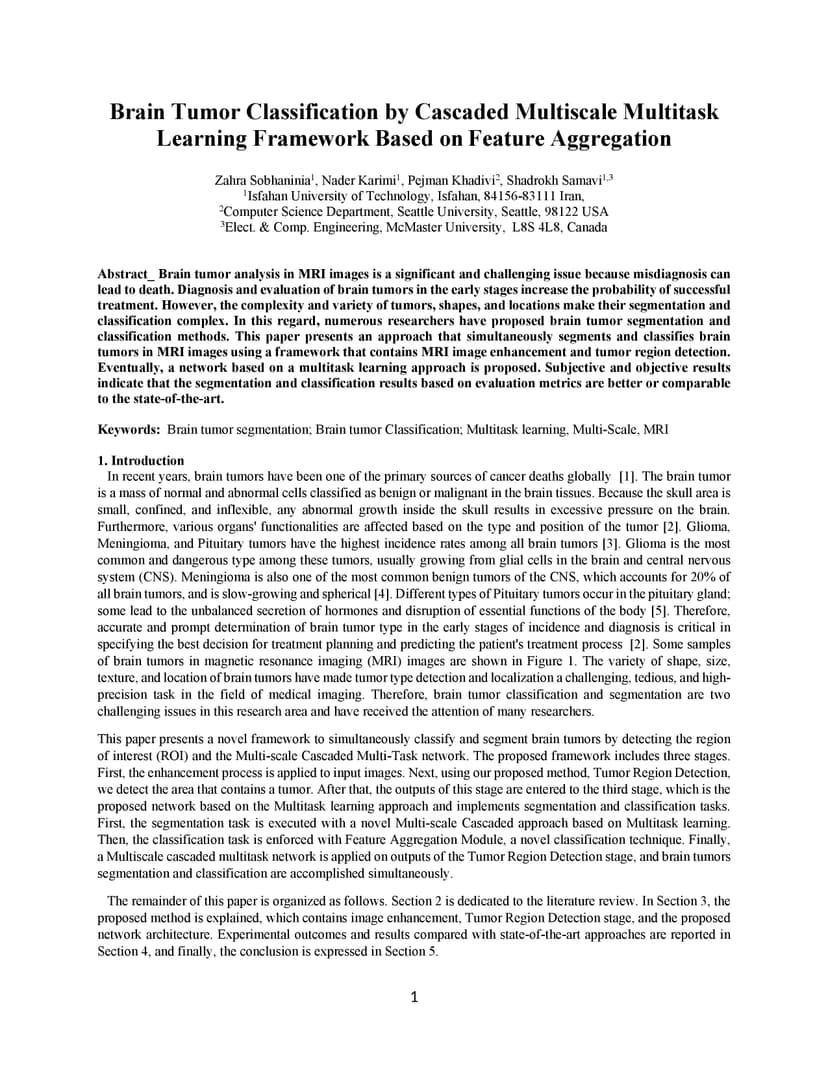 Brain Tumor Classification by Cascaded Multiscale Multitask Learning Framework Based on Feature Aggregation

Zahra Sobhaninia$^1$, Nader Karimi$^1$, Pejman Khadivi$^2$, Shadrokh Samavi$^{1,3}$
$^1$Isfahan University of Technology, Isfahan, 84156-83111 Iran,
$^2$Computer Science Department, Seattle University, Seattle, 98122 USA
$^3$Elect. & Comp. Engineering, McMaster University, L8S 4L8, Canada

Abstract_ Brain tumor analysis in MRI images is a significant and challenging issue because misdiagnosis can lead to death. Diagnosis and evaluation of brain tumors in the early stages increase the probability of successful treatment. However, the complexity and variety of tumors, shapes, and locations make their segmentation and classification complex. In this regard, numerous researchers have proposed brain tumor segmentation and classification methods. This paper presents an approach that simultaneously segments and classifies brain tumors in MRI images using a framework that contains MRI image enhancement and tumor region detection. Eventually, a network based on a multitask learning approach is proposed. Subjective and objective results indicate that the segmentation and classification results based on evaluation metrics are better or comparable to the state-of-the-art.

Keywords: Brain tumor segmentation; Brain tumor Classification; Multitask learning, Multi-Scale, MRI

1. Introduction
In recent years, brain tumors have been one of the primary sources of cancer deaths globally [1]. The brain tumor is a mass of normal and abnormal cells classified as benign or malignant in the brain tissues. Because the skull area is small, confined, and inflexible, any abnormal growth inside the skull results in excessive pressure on the brain. Furthermore, various organs' functionalities are affected based on the type and position of the tumor [2]. Glioma, Meningioma, and Pituitary tumors have the highest incidence rates among all brain tumors [3]. Glioma is the most common and dangerous type among these tumors, usually growing from glial cells in the brain and central nervous system (CNS). Meningioma is also one of the most common benign tumors of the CNS, which accounts for 20% of all brain tumors, and is slow-growing and spherical [4]. Different types of Pituitary tumors occur in the pituitary gland; some lead to the unbalanced secretion of hormones and disruption of essential functions of the body [5]. Therefore, accurate and prompt determination of brain tumor type in the early stages of incidence and diagnosis is critical in specifying the best decision for treatment planning and predicting the patient's treatment process [2]. Some samples of brain tumors in magnetic resonance imaging (MRI) images are shown in Figure 1. The variety of shape, size, texture, and location of brain tumors have made tumor type detection and localization a challenging, tedious, and high-precision task in the field of medical imaging. Therefore, brain tumor classification and segmentation are two challenging issues in this research area and have received the attention of many researchers.

This paper presents a novel framework to simultaneously classify and segment brain tumors by detecting the region of interest (ROI) and the Multi-scale Cascaded Multi-Task network. The proposed framework includes three stages. First, the enhancement process is applied to input images. Next, using our proposed method, Tumor Region Detection, we detect the area that contains a tumor. After that, the outputs of this stage are entered to the third stage, which is the proposed network based on the Multitask learning approach and implements segmentation and classification tasks. First, the segmentation task is executed with a novel Multi-scale Cascaded approach based on Multitask learning. Then, the classification task is enforced with Feature Aggregation Module, a novel classification technique. Finally, a Multiscale cascaded multitask network is applied on outputs of the Tumor Region Detection stage, and brain tumors segmentation and classification are accomplished simultaneously.

The remainder of this paper is organized as follows. Section 2 is dedicated to the literature review. In Section 3, the proposed method is explained, which contains image enhancement, Tumor Region Detection stage, and the proposed network architecture. Experimental outcomes and results compared with state-of-the-art approaches are reported in Section 4, and finally, the conclusion is expressed in Section 5.

1